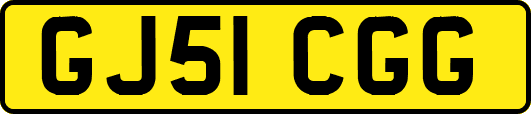 GJ51 CGG